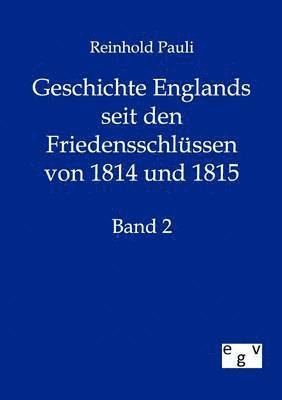 Reinhold Pauli

Geschichte Englands seit den Friedensschlüssen von 1814 und 1815

Band 2

egv